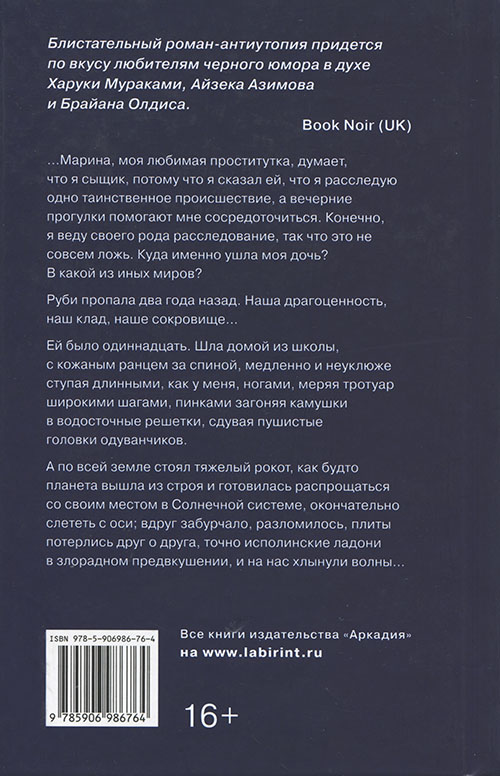 Блистательный роман-антиутопия придется по вкусу любителям черного юмора в духе Харуки Мураками, Айзека Азимова и Брайана Олдиса.

Book Noir (UK)

...Марина, моя любимая проститутка, думает, что я сыщик, потому что я сказал ей, что я расследую одно таинственное происшествие, а вечерние прогулки помогают мне сосредоточиться. Конечно, я веду своего рода расследование, так что это не совсем ложь. Куда именно ушла моя дочь? В какой из иных миров?

Руби пропала два года назад. Наша драгоценность, наш клад, наше сокровище...

Ей было одиннадцать. Шла домой из школы, с кожаным ранцем за спиной, медленно и неуклюже ступая длинными, как у меня, ногами, меряя тротуар широкими шагами, пинками загоняя камушки в водосточные решетки, сдувая пушистые головки одуванчиков.

А по всей земле стоял тяжелый рокот, как будто планета вышла из строя и готовилась распрощаться со своим местом в Солнечной системе, окончательно слететь с оси; вдруг забурчало, разломилось, плиты потерлись друг о друга, точно исполинские ладони в злорадном предвкушении, и на нас хлынули волны...

ISBN 978-5-906986-76-4

9 785906 986764

Все книги издательства «Аркадия» на www.labirint.ru

16+